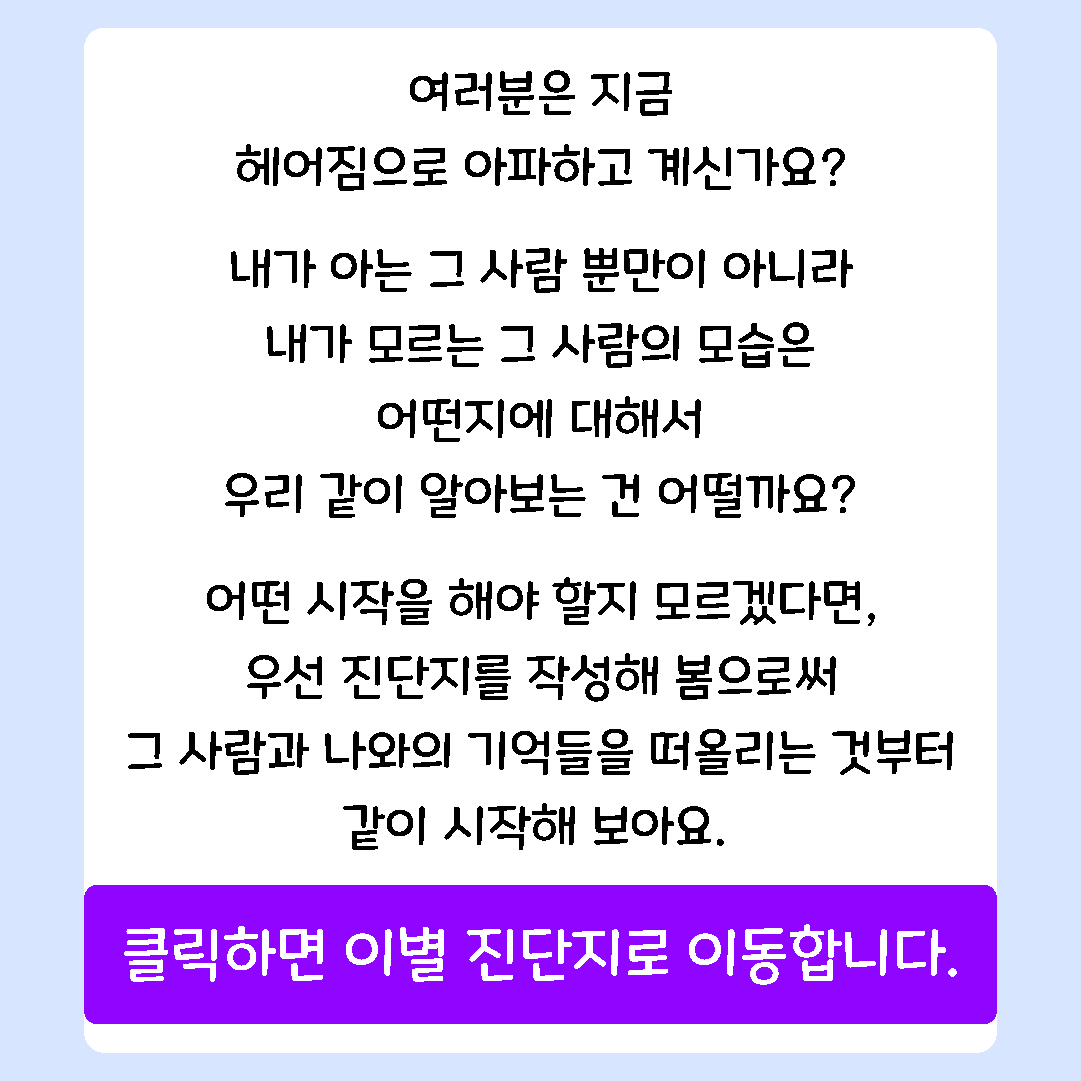 여러분은 지금
헤어짐으로 아파하고 계신가요?

내가 아는 그 사람 뿐만이 아니라
내가 모르는 그 사람의 모습은
어떤지에 대해서
우리 같이 알아보는 건 어떨까요?

어떤 시작을 해야 할지 모르겠다면,
우선 진단지를 작성해 봄으로써
그 사람과 나와의 기억들을 떠올리는 것부터
같이 시작해 보아요.

클릭하면 이별 진단지로 이동합니다.